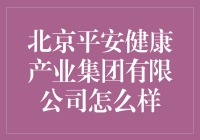 北京平安健康产业集团有限公司怎么样